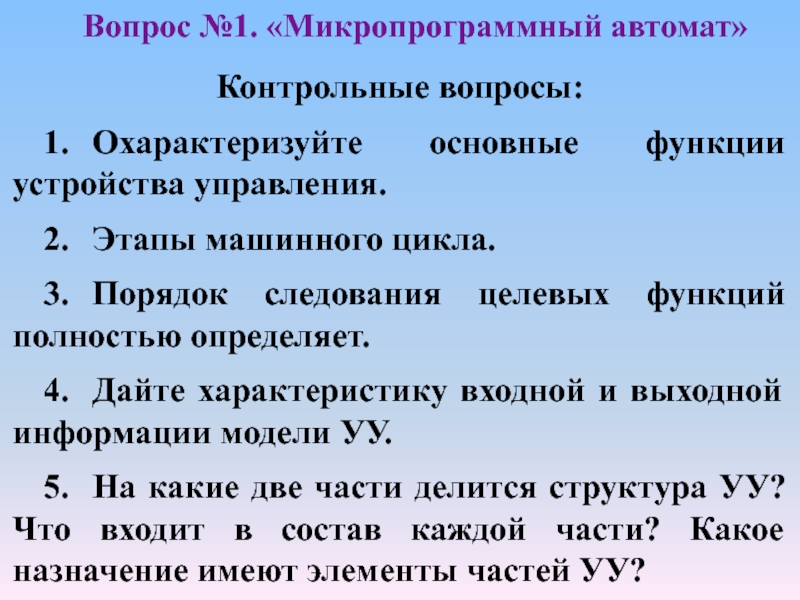 Вопрос №1. «Микропрограммный автомат»

Контрольные вопросы:

1. Охарактеризуйте основные функции устройства управления.

2. Этапы машинного цикла.

3. Порядок следования целевых функций полностью определяет.

4. Дайте характеристику входной и выходной информации модели УУ.

5. На какие две части делится структура УУ? Что входит в состав каждой части? Какое назначение имеют элементы частей УУ?